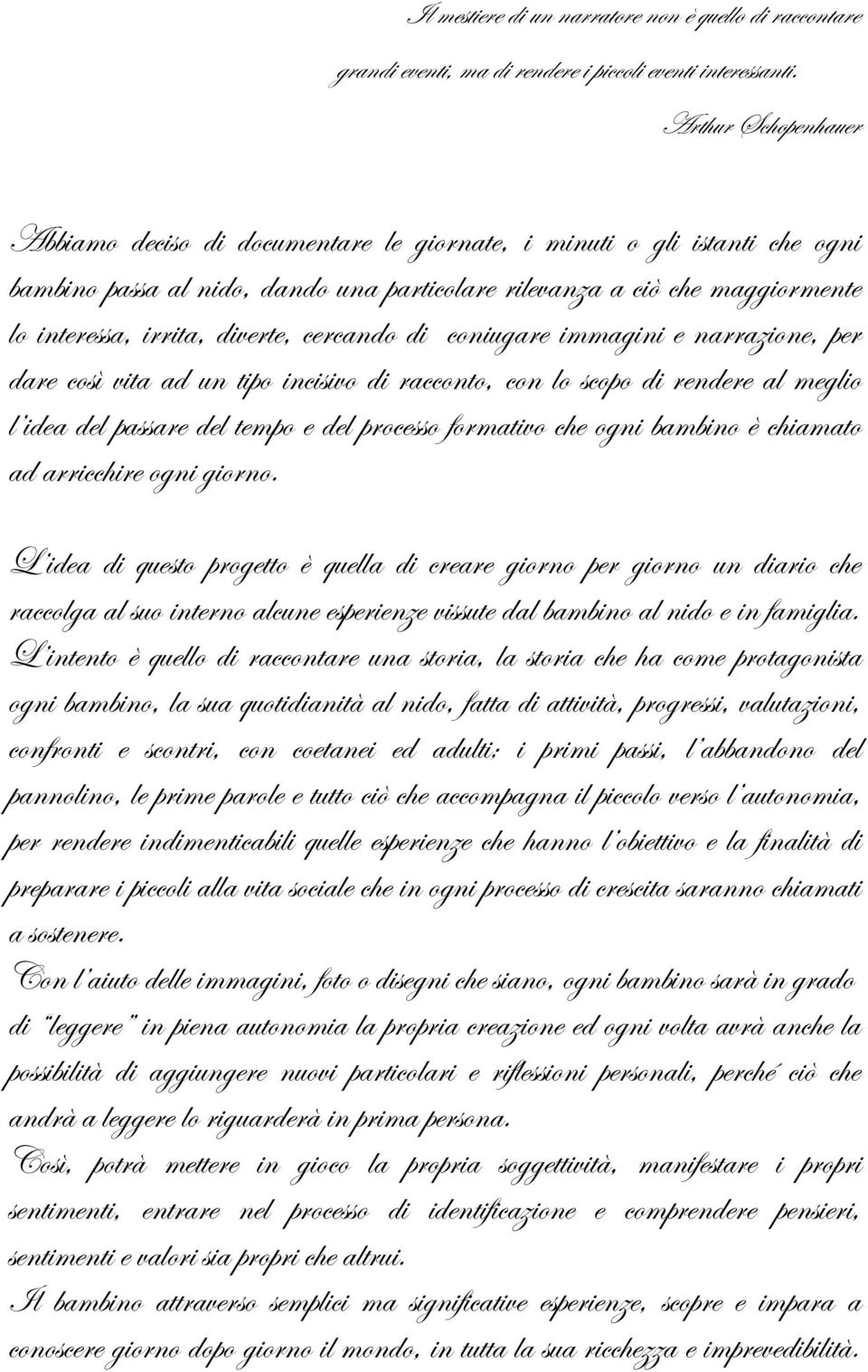 Il mestiere di un narratore non è quello di raccontare grandi eventi, ma di rendere i piccoli eventi interessanti.

Arthur Schopenhauer

Abbiamo deciso di documentare le giornate, i minuti o gli istanti che ogni bambino passa al nido, dando una particolare rilevanza a ciò che maggiormente lo interessa, irrita, diverte, cercando di coniugare immagini e narrazione, per dare così vita ad un tipo incisivo di racconto, con lo scopo di rendere al meglio l'idea del passare del tempo e del processo formativo che ogni bambino è chiamato ad arricchire ogni giorno.

L'idea di questo progetto è quella di creare giorno per giorno un diario che raccolga al suo interno alcune esperienze vissute dal bambino al nido e in famiglia.
L'intento è quello di raccontare una storia, la storia che ha come protagonista ogni bambino, la sua quotidianità al nido, fatta di attività, progressi, valutazioni, confronti e scontri, con coetanei ed adulti: i primi passi, l'abbandono del pannolino, le prime parole e tutto ciò che accompagna il piccolo verso l'autonomia, per rendere indimenticabili quelle esperienze che hanno l'obiettivo e la finalità di preparare i piccoli alla vita sociale che in ogni processo di crescita saranno chiamati a sostenere.
Con l'aiuto delle immagini, foto o disegni che siano, ogni bambino sarà in grado di "leggere" in piena autonomia la propria creazione ed ogni volta avrà anche la possibilità di aggiungere nuovi particolari e riflessioni personali, perché ciò che andrà a leggere lo riguarderà in prima persona.
Così, potrà mettere in gioco la propria soggettività, manifestare i propri sentimenti, entrare nel processo di identificazione e comprendere pensieri, sentimenti e valori sia propri che altrui.
Il bambino attraverso semplici ma significative esperienze, scopre e impara a conoscere giorno dopo giorno il mondo, in tutta la sua ricchezza e imprevedibilità.